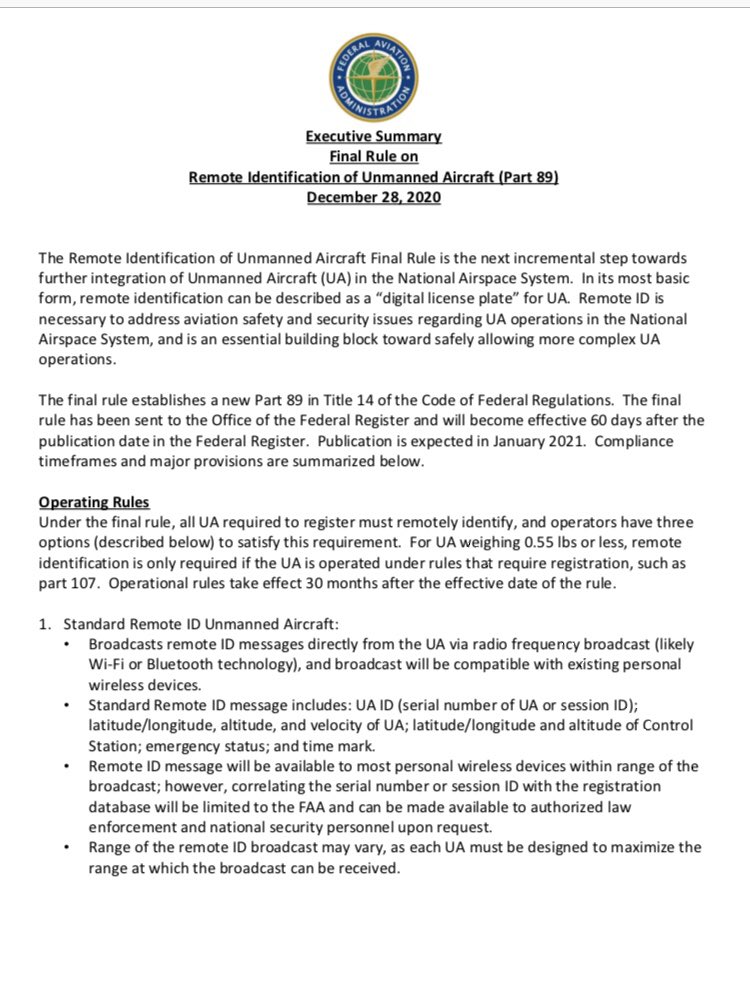 FEDERAL AVIATION ADMINISTRATION

Executive Summary
Final Rule on
Remote Identification of Unmanned Aircraft (Part 89)
December 28, 2020

The Remote Identification of Unmanned Aircraft Final Rule is the next incremental step towards further integration of Unmanned Aircraft (UA) in the National Airspace System. In its most basic form, remote identification can be described as a "digital license plate" for UA. Remote ID is necessary to address aviation safety and security issues regarding UA operations in the National Airspace System, and is an essential building block toward safely allowing more complex UA operations.

The final rule establishes a new Part 89 in Title 14 of the Code of Federal Regulations. The final rule has been sent to the Office of the Federal Register and will become effective 60 days after the publication date in the Federal Register. Publication is expected in January 2021. Compliance timeframes and major provisions are summarized below.

Operating Rules
Under the final rule, all UA required to register must remotely identify, and operators have three options (described below) to satisfy this requirement. For UA weighing 0.55 lbs or less, remote identification is only required if the UA is operated under rules that require registration, such as part 107. Operational rules take effect 30 months after the effective date of the rule.

1. Standard Remote ID Unmanned Aircraft:
• Broadcasts remote ID messages directly from the UA via radio frequency broadcast (likely Wi-Fi or Bluetooth technology), and broadcast will be compatible with existing personal wireless devices.
• Standard Remote ID message includes: UA ID (serial number of UA or session ID); latitude/longitude, altitude, and velocity of UA; latitude/longitude and altitude of Control Station; emergency status; and time mark.
• Remote ID message will be available to most personal wireless devices within range of the broadcast; however, correlating the serial number or session ID with the registration database will be limited to the FAA and can be made available to authorized law enforcement and national security personnel upon request.
• Range of the remote ID broadcast may vary, as each UA must be designed to maximize the range at which the broadcast can be received.